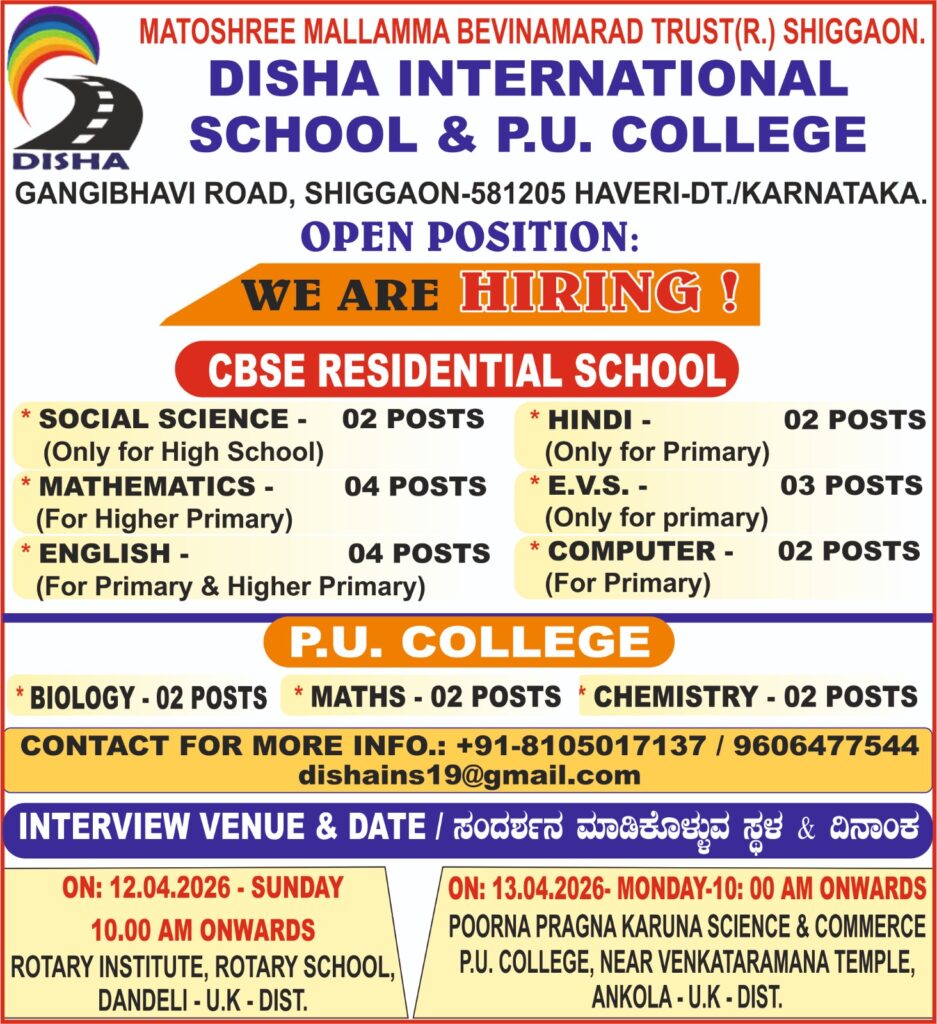 DISHA

MATOSHREE MALLAMMA BEVINAMARAD TRUST(R.) SHIGGAON.

DISHA INTERNATIONAL SCHOOL & P.U. COLLEGE

GANGIBHAVI ROAD, SHIGGAON-581205 HAVERI-DT./KARNATAKA.

OPEN POSITION:

WE ARE HIRING !

CBSE RESIDENTIAL SCHOOL

* SOCIAL SCIENCE - 02 POSTS
(Only for High School)

* MATHEMATICS - 04 POSTS
(For Higher Primary)

* ENGLISH - 04 POSTS
(For Primary & Higher Primary)

* HINDI - 02 POSTS
(Only for Primary)

* E.V.S. - 03 POSTS
(Only for primary)

* COMPUTER - 02 POSTS
(For Primary)

P.U. COLLEGE

* BIOLOGY - 02 POSTS

* MATHS - 02 POSTS

* CHEMISTRY - 02 POSTS

CONTACT FOR MORE INFO.: +91-8105017137 / 9606477544
dishains19@gmail.com

INTERVIEW VENUE & DATE / ಸಂದರ್ಶನ ಮಾಡಿಕೊಳ್ಳುವ ಸ್ಥಳ & ದಿನಾಂಕ

ON: 12.04.2026 - SUNDAY
10.00 AM ONWARDS
ROTARY INSTITUTE, ROTARY SCHOOL,
DANDELI - U.K - DIST.

ON: 13.04.2026- MONDAY-10: 00 AM ONWARDS
POORNA PRAGNA KARUNA SCIENCE & COMMERCE
P.U. COLLEGE, NEAR VENKATARAMANA TEMPLE,
ANKOLA - U.K - DIST.